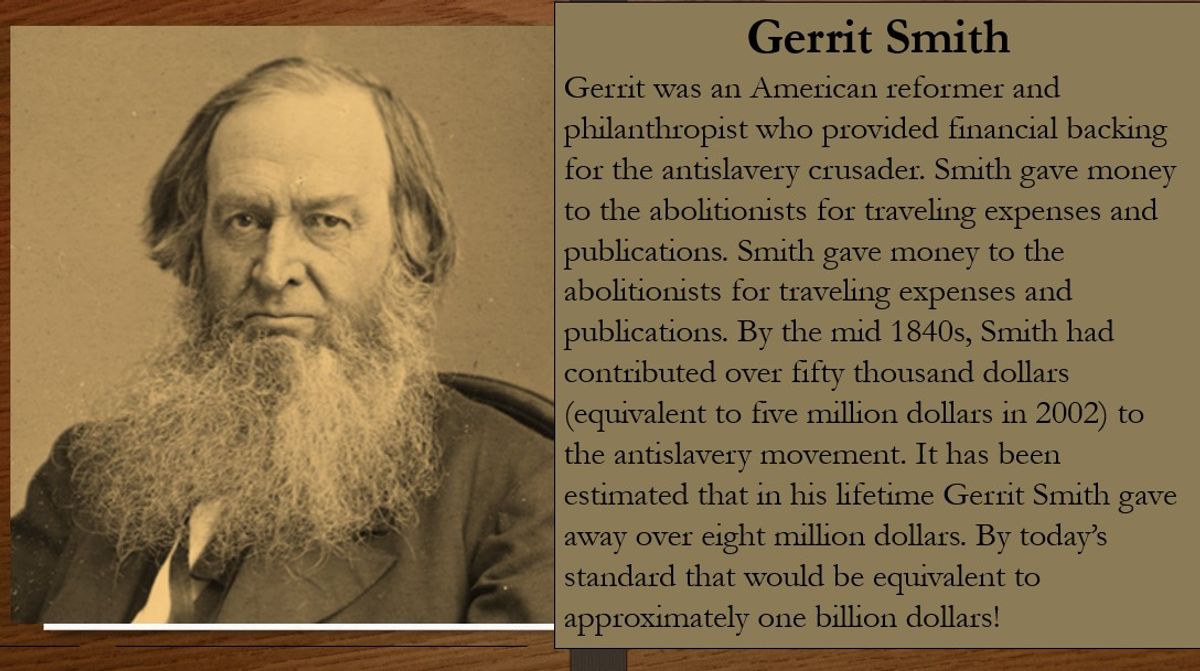 Gerrit Smith

Gerrit was an American reformer and philanthropist who provided financial backing for the antislavery crusader. Smith gave money to the abolitionists for traveling expenses and publications. Smith gave money to the abolitionists for traveling expenses and publications. By the mid 1840s, Smith had contributed over fifty thousand dollars (equivalent to five million dollars in 2002) to the antislavery movement. It has been estimated that in his lifetime Gerrit Smith gave away over eight million dollars. By today's standard that would be equivalent to approximately one billion dollars!